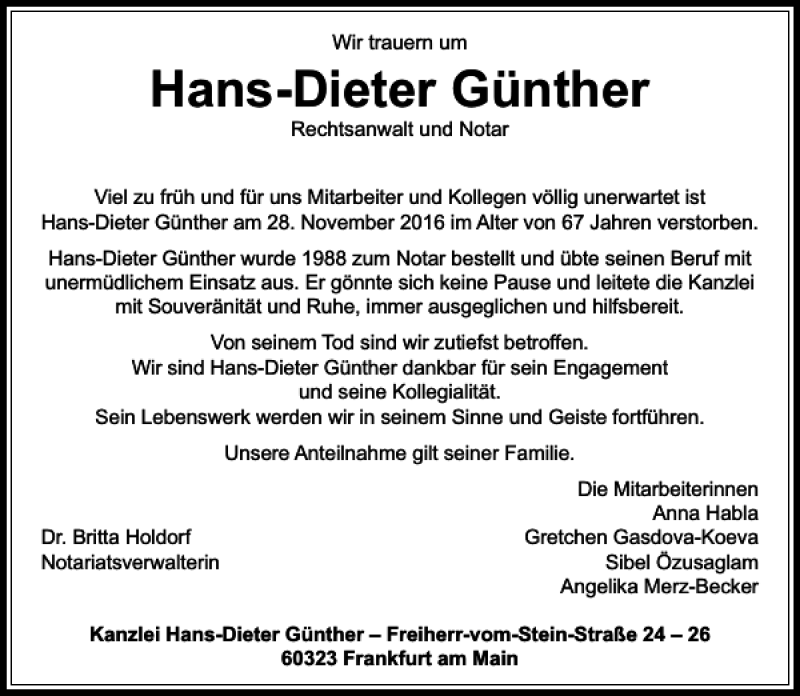 Wir trauern um

Hans-Dieter Günther

Rechtsanwalt und Notar

Viel zu früh und für uns Mitarbeiter und Kollegen völlig unerwartet ist Hans-Dieter Günther am 28. November 2016 im Alter von 67 Jahren verstorben.

Hans-Dieter Günther wurde 1988 zum Notar bestellt und übte seinen Beruf mit unermüdlichem Einsatz aus. Er gönnte sich keine Pause und leitete die Kanzlei mit Souveränität und Ruhe, immer ausgeglichen und hilfsbereit.

Von seinem Tod sind wir zutiefst betroffen.
Wir sind Hans-Dieter Günther dankbar für sein Engagement und seine Kollegialität.
Sein Lebenswerk werden wir in seinem Sinne und Geiste fortführen.

Unsere Anteilnahme gilt seiner Familie.

Dr. Britta Holdorf
Notariatsverwalterin

Die Mitarbeiterinnen
Anna Habla
Gretchen Gasdova-Koeva
Sibel Özusaglam
Angelika Merz-Becker

Kanzlei Hans-Dieter Günther – Freiherr-vom-Stein-Straße 24 – 26
60323 Frankfurt am Main